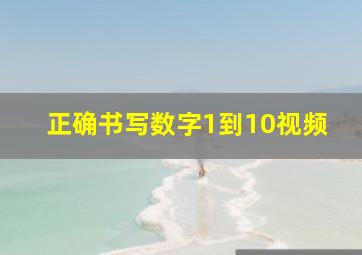 正确书写数字1到10视频